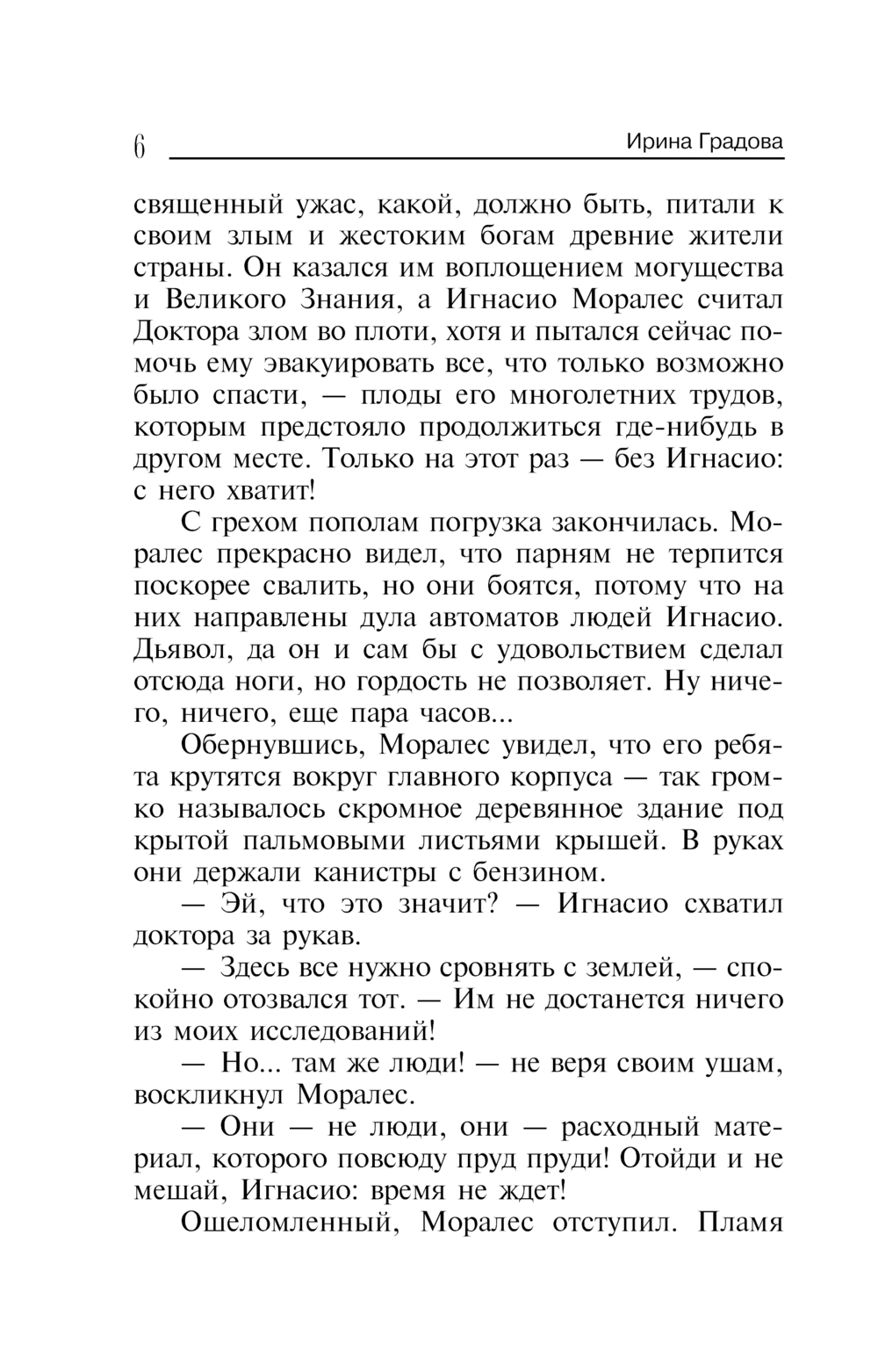 6 Ирина Градова

священный ужас, какой, должно быть, питали к своим злым и жестоким богам древние жители страны. Он казался им воплощением могущества и Великого Знания, а Игнасио Моралес считал Доктора злом во плоти, хотя и пытался сейчас помочь ему эвакуировать все, что только возможно было спасти, — плоды его многолетних трудов, которым предстояло продолжиться где-нибудь в другом месте. Только на этот раз — без Игнасио: с него хватит!

С грехом пополам погрузка закончилась. Моралес прекрасно видел, что парням не терпится поскорее свалить, но они боятся, потому что на них направлены дула автоматов людей Игнасио. Дьявол, да он и сам бы с удовольствием сделал отсюда ноги, но гордость не позволяет. Ну ничего, ничего, еще пара часов...

Обернувшись, Моралес увидел, что его ребята крутятся вокруг главного корпуса — так громко называлось скромное деревянное здание под крытой пальмовыми листьями крышей. В руках они держали канистры с бензином.

— Эй, что это значит? — Игнасио схватил доктора за рукав.

— Здесь все нужно сровнять с землей, — спокойно отозвался тот. — Им не достанется ничего из моих исследований!

— Но... там же люди! — не веря своим ушам, воскликнул Моралес.

— Они — не люди, они — расходный материал, которого повсюду пруд пруди! Отойди и не мешай, Игнасио: время не ждет!

Ошеломленный, Моралес отступил. Пламя